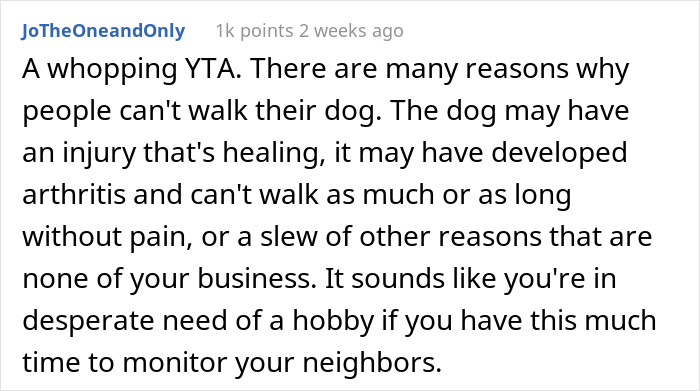 JoTheOneandOnly 1k points 2 weeks ago

A whopping YTA. There are many reasons why people can't walk their dog. The dog may have an injury that's healing, it may have developed arthritis and can't walk as much or as long without pain, or a slew of other reasons that are none of your business. It sounds like you're in desperate need of a hobby if you have this much time to monitor your neighbors.